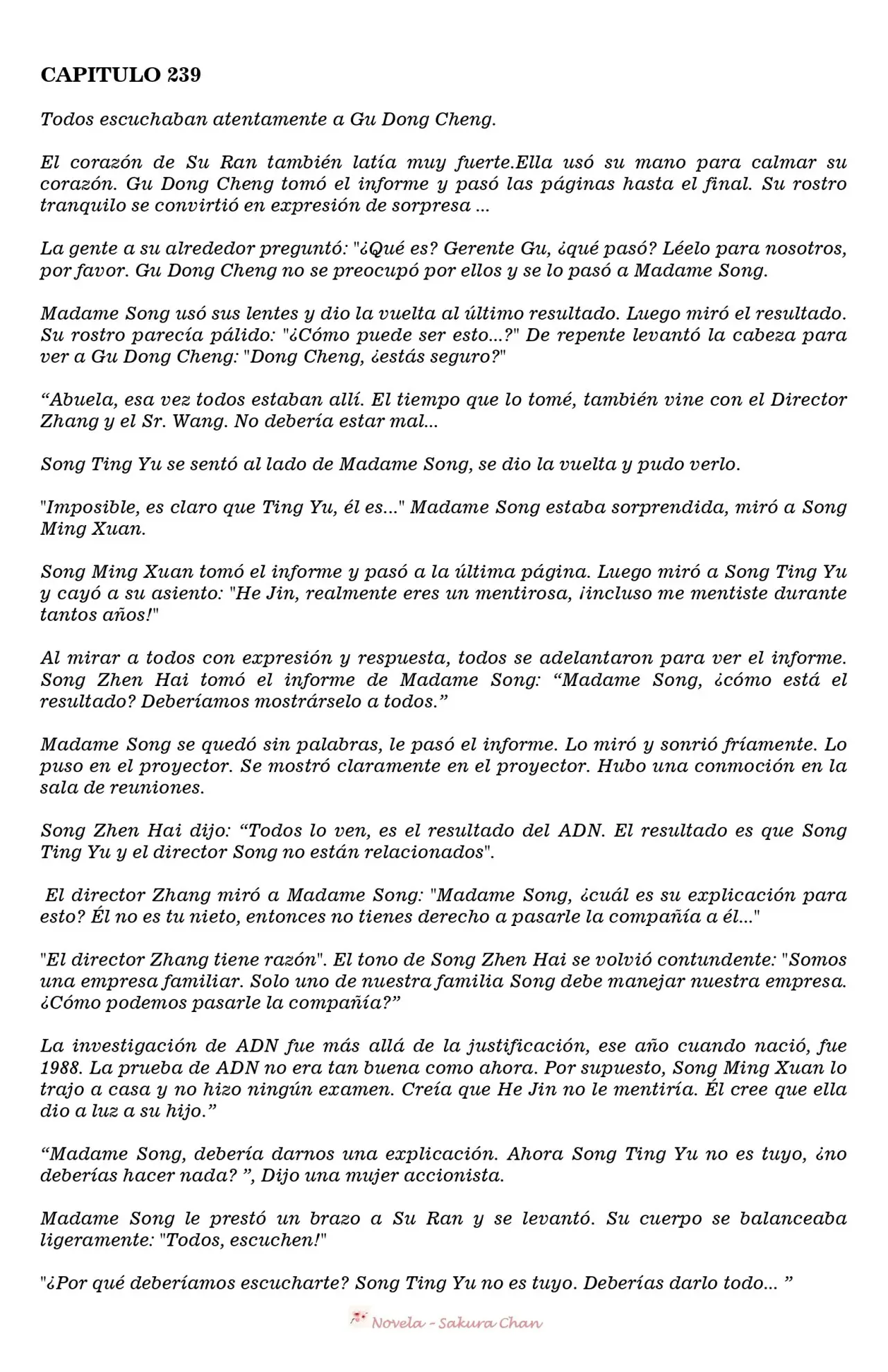 CAPITULO 239

Todos escuchaban atentamente a Gu Dong Cheng.

El corazón de Su Ran también latía muy fuerte.Ella usó su mano para calmar su corazón. Gu Dong Cheng tomó el informe y pasó las páginas hasta el final. Su rostro tranquilo se convirtió en expresión de sorpresa ...

La gente a su alrededor preguntó: "¿Qué es? Gerente Gu, ¿qué pasó? Léelo para nosotros, por favor. Gu Dong Cheng no se preocupó por ellos y se lo pasó a Madame Song.

Madame Song usó sus lentes y dio la vuelta al último resultado. Luego miró el resultado. Su rostro parecía pálido: "¿Cómo puede ser esto...?" De repente levantó la cabeza para ver a Gu Dong Cheng: "Dong Cheng, ¿estás seguro?"

"Abuela, esa vez todos estaban allí. El tiempo que lo tomé, también vine con el Director Zhang y el Sr. Wang. No debería estar mal...

Song Ting Yu se sentó al lado de Madame Song, se dio la vuelta y pudo verlo.

"Imposible, es claro que Ting Yu, él es..." Madame Song estaba sorprendida, miró a Song Ming Xuan.

Song Ming Xuan tomó el informe y pasó a la última página. Luego miró a Song Ting Yu y cayó a su asiento: "He Jin, realmente eres un mentirosa, ¡incluso me mentiste durante tantos años!"

Al mirar a todos con expresión y respuesta, todos se adelantaron para ver el informe. Song Zhen Hai tomó el informe de Madame Song: "Madame Song, ¿cómo está el resultado? Deberíamos mostrárselo a todos."

Madame Song se quedó sin palabras, le pasó el informe. Lo miró y sonrió fríamente. Lo puso en el proyector. Se mostró claramente en el proyector. Hubo una conmoción en la sala de reuniones.

Song Zhen Hai dijo: "Todos lo ven, es el resultado del ADN. El resultado es que Song Ting Yu y el director Song no están relacionados".

El director Zhang miró a Madame Song: "Madame Song, ¿cuál es su explicación para esto? Él no es tu nieto, entonces no tienes derecho a pasarle la compañía a él..."

"El director Zhang tiene razón". El tono de Song Zhen Hai se volvió contundente: "Somos una empresa familiar. Solo uno de nuestra familia Song debe manejar nuestra empresa. ¿Cómo podemos pasarle la compañía?"

La investigación de ADN fue más allá de la justificación, ese año cuando nació, fue 1988. La prueba de ADN no era tan buena como ahora. Por supuesto, Song Ming Xuan lo trajo a casa y no hizo ningún examen. Creía que He Jin no le mentiría. Él cree que ella dio a luz a su hijo."

"Madame Song, debería darnos una explicación. Ahora Song Ting Yu no es tuyo, ¿no deberías hacer nada? ", Dijo una mujer accionista.

Madame Song le prestó un brazo a Su Ran y se levantó. Su cuerpo se balanceaba ligeramente: "Todos, escuchen!"

"¿Por qué deberíamos escucharte? Song Ting Yu no es tuyo. Deberías darlo todo... "

Novela - Sakura Chan